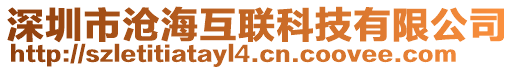 深圳市沧海互联科技有限公司
http://szletitiatayl4.cn.coovee.com